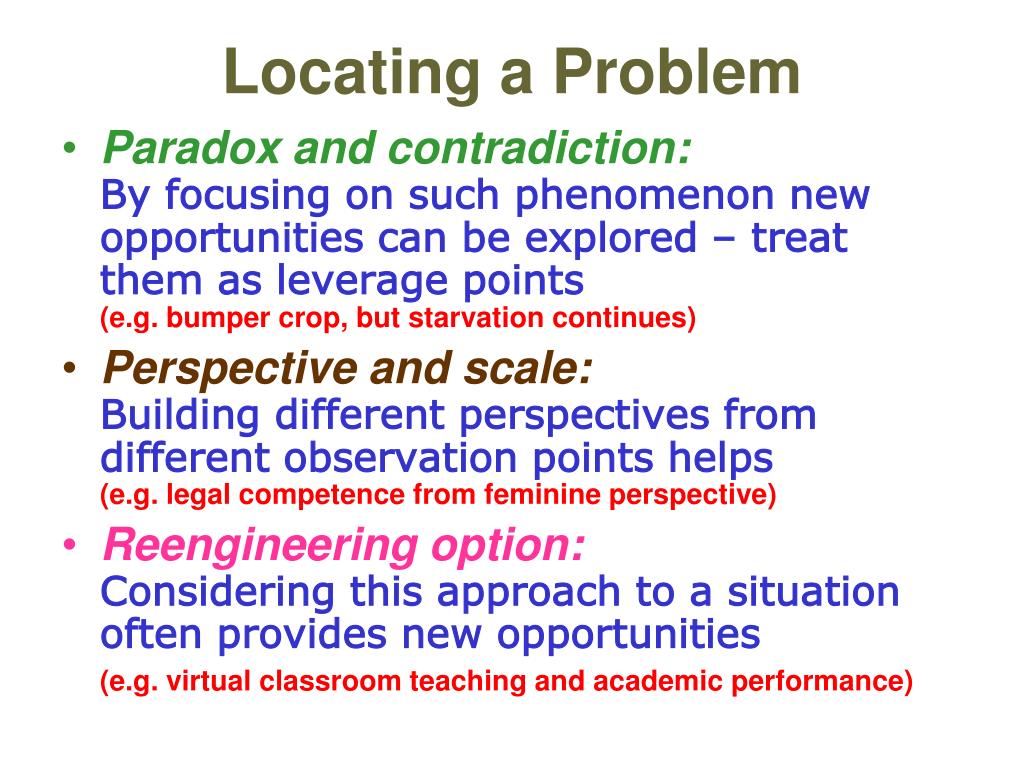 Locating a Problem

• Paradox and contradiction:
By focusing on such phenomenon new opportunities can be explored – treat them as leverage points
(e.g. bumper crop, but starvation continues)

• Perspective and scale:
Building different perspectives from different observation points helps
(e.g. legal competence from feminine perspective)

• Reengineering option:
Considering this approach to a situation often provides new opportunities
(e.g. virtual classroom teaching and academic performance)